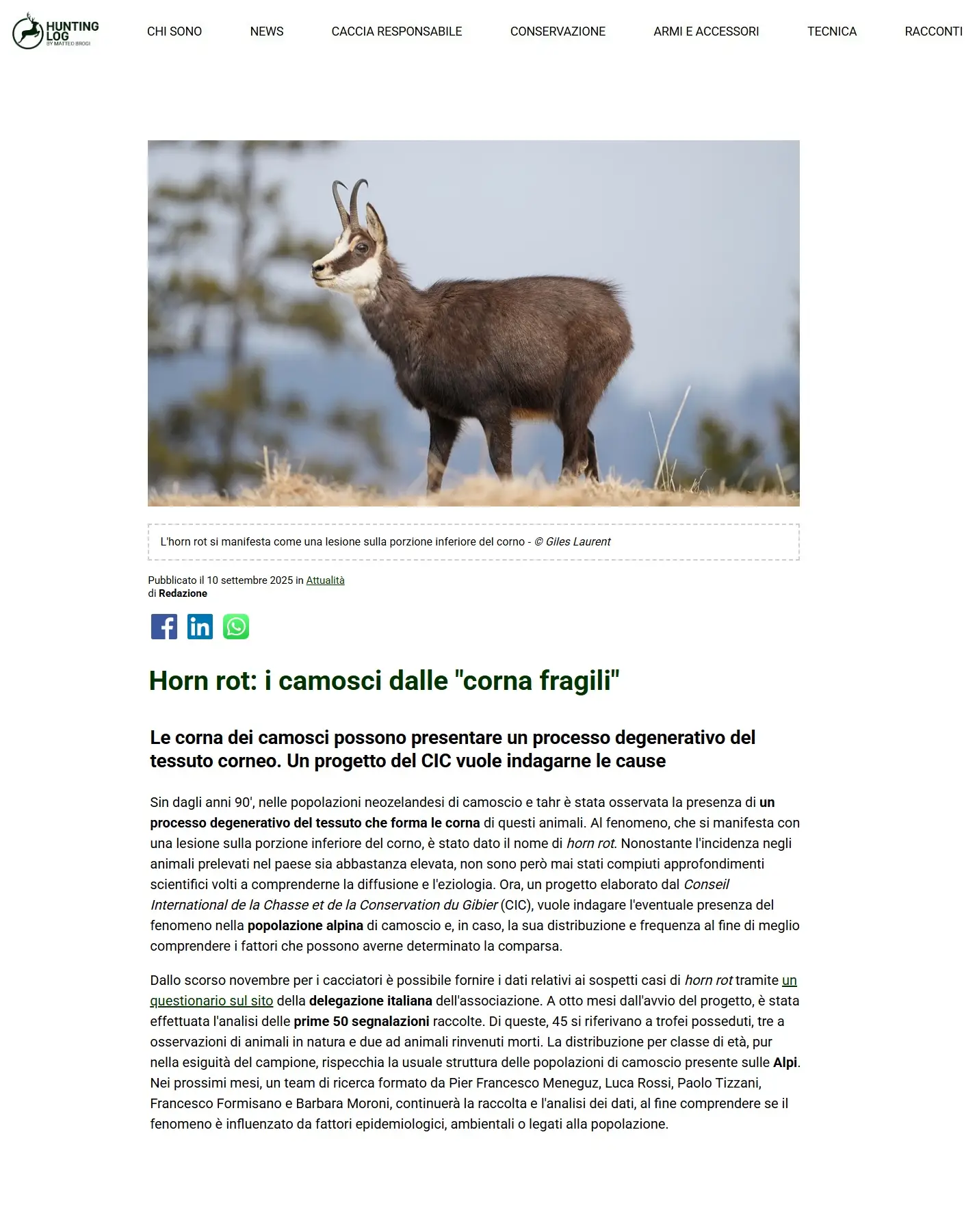 HUNTING LOG
BY MATTEO BROGI

CHI SONO NEWS CACCIA RESPONSABILE CONSERVAZIONE ARMI E ACCESSORI TECNICA RACCONTI

L'horn rot si manifesta come una lesione sulla porzione inferiore del corno - © Giles Laurent

Pubblicato il 10 settembre 2025 in Attualità
di Redazione

Horn rot: i camosci dalle "corna fragili"

Le corna dei camosci possono presentare un processo degenerativo del tessuto corneo. Un progetto del CIC vuole indagarne le cause

Sin dagli anni 90', nelle popolazioni neozelandesi di camoscio e tahr è stata osservata la presenza di un processo degenerativo del tessuto che forma le corna di questi animali. Al fenomeno, che si manifesta con una lesione sulla porzione inferiore del corno, è stato dato il nome di horn rot. Nonostante l'incidenza negli animali prelevati nel paese sia abbastanza elevata, non sono però mai stati compiuti approfondimenti scientifici volti a comprenderne la diffusione e l'eziologia. Ora, un progetto elaborato dal Conseil International de la Chasse et de la Conservation du Gibier (CIC), vuole indagare l'eventuale presenza del fenomeno nella popolazione alpina di camoscio e, in caso, la sua distribuzione e frequenza al fine di meglio comprendere i fattori che possono averne determinato la comparsa.

Dallo scorso novembre per i cacciatori è possibile fornire i dati relativi ai sospetti casi di horn rot tramite un questionario sul sito della delegazione italiana dell'associazione. A otto mesi dall'avvio del progetto, è stata effettuata l'analisi delle prime 50 segnalazioni raccolte. Di queste, 45 si riferivano a trofei posseduti, tre a osservazioni di animali in natura e due ad animali rinvenuti morti. La distribuzione per classe di età, pur nella esiguità del campione, rispecchia la usuale struttura delle popolazioni di camoscio presente sulle Alpi. Nei prossimi mesi, un team di ricerca formato da Pier Francesco Meneguz, Luca Rossi, Paolo Tizzani, Francesco Formisano e Barbara Moroni, continuerà la raccolta e l'analisi dei dati, al fine comprendere se il fenomeno è influenzato da fattori epidemiologici, ambientali o legati alla popolazione.